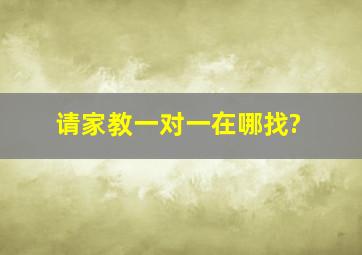 请家教一对一在哪找?